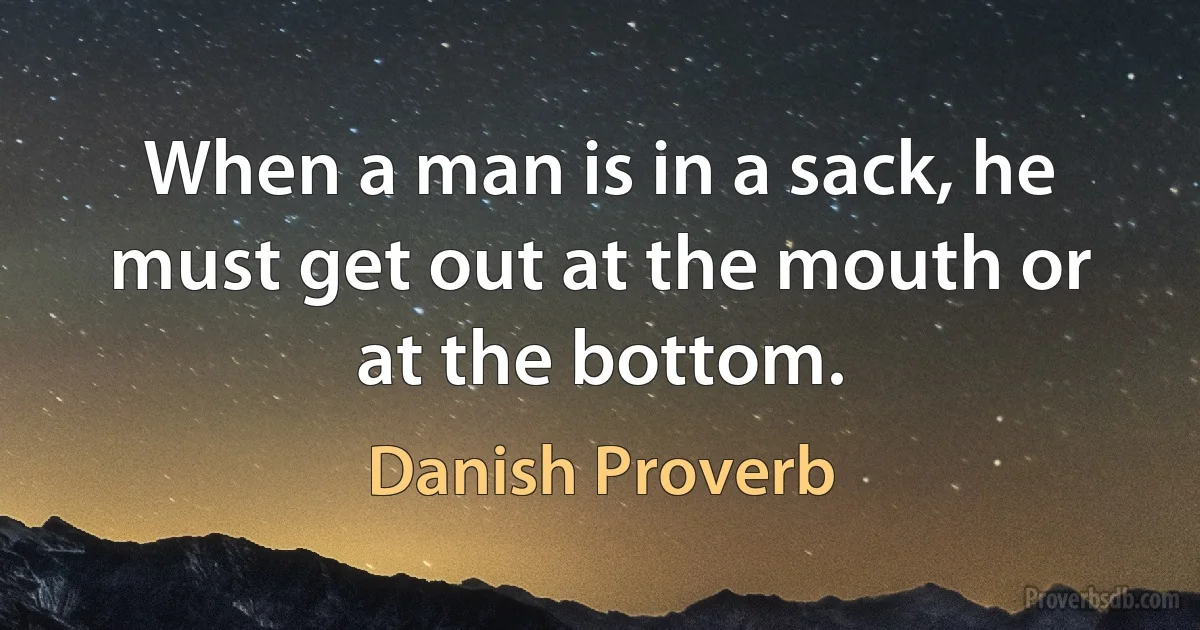 When a man is in a sack, he must get out at the mouth or at the bottom.

Danish Proverb

Proverbsdb.com